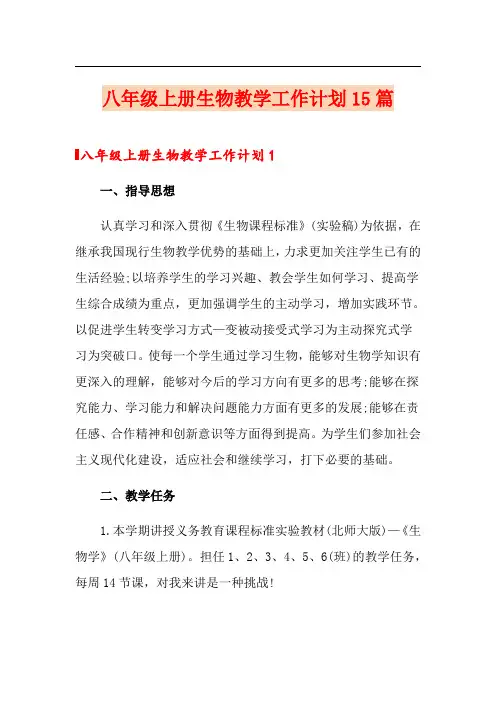 八年级上册生物教学工作计划15篇

八年级上册生物教学工作计划1

一、指导思想

认真学习和深入贯彻《生物课程标准》(实验稿)为依据，在继承我国现行生物教学优势的基础上，力求更加关注学生已有的生活经验;以培养学生的学习兴趣、教会学生如何学习、提高学生综合成绩为重点，更加强调学生的主动学习，增加实践环节。以促进学生转变学习方式—变被动接受式学习为主动探究式学习为突破口。使每一个学生通过学习生物，能够对生物学知识有更深入的理解，能够对今后的学习方向有更多的思考;能够在探究能力、学习能力和解决问题能力方面有更多的发展;能够在责任感、合作精神和创新意识等方面得到提高。为学生们参加社会主义现代化建设，适应社会和继续学习，打下必要的基础。

二、教学任务

1.本学期讲授义务教育课程标准实验教材(北师大版)—《生物学》(八年级上册)。担任1、2、3、4、5、6(班)的教学任务，每周14节课，对我来讲是一种挑战!